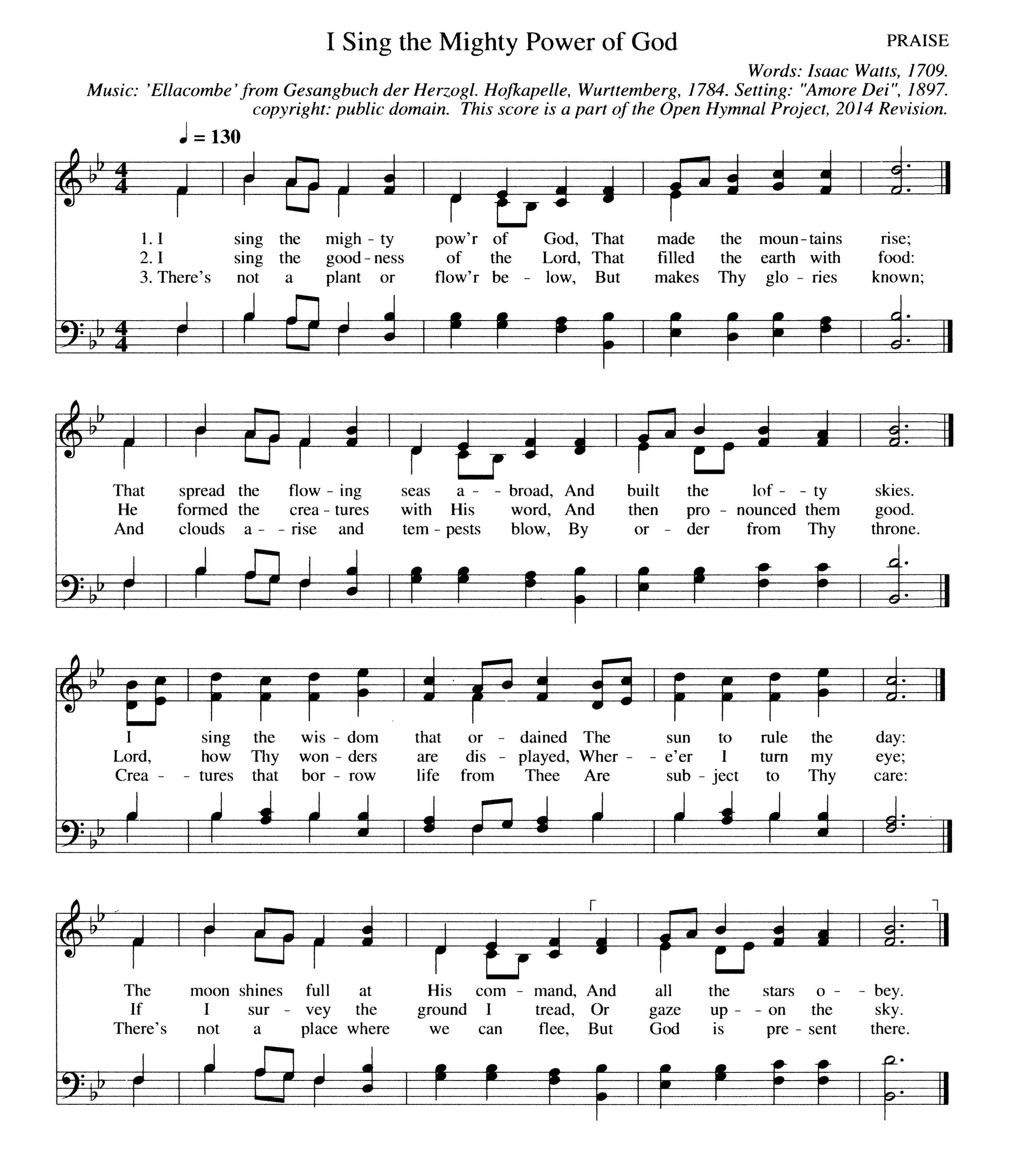 I Sing the Mighty Power of God

PRAISE

Words: Isaac Watts, 1709.
Music: 'Ellacombe' from Gesangbuch der Herzogl. Hofkapelle, Wurttemberg, 1784. Setting: "Amore Dei", 1897.
copyright: public domain. This score is a part of the Open Hymnal Project, 2014 Revision.

♩ = 130

1. I sing the migh - ty pow'r of God, That made the moun - tains rise;
2. I sing the good - ness of the Lord, That filled the earth with food:
3. There's not a plant or flow'r be - low, But makes Thy glo - ries known;

That spread the flow - ing seas a - - broad, And built the lof - - ty skies.
He formed the crea - tures with His word, And then pro - nounced them good.
And clouds a - - rise and tem - pests blow, By or - der from Thy throne.

I sing the wis - dom that or - dained The sun to rule the day:
Lord, how Thy won - ders are dis - played, Wher - - e'er I turn my eye;
Crea - - tures that bor - row life from Thee Are sub - ject to Thy care:

The moon shines full at His com - mand, And all the stars o - - bey.
If I sur - vey the ground I tread, Or gaze up - - on the sky.
There's not a place where we can flee, But God is pre - sent there.